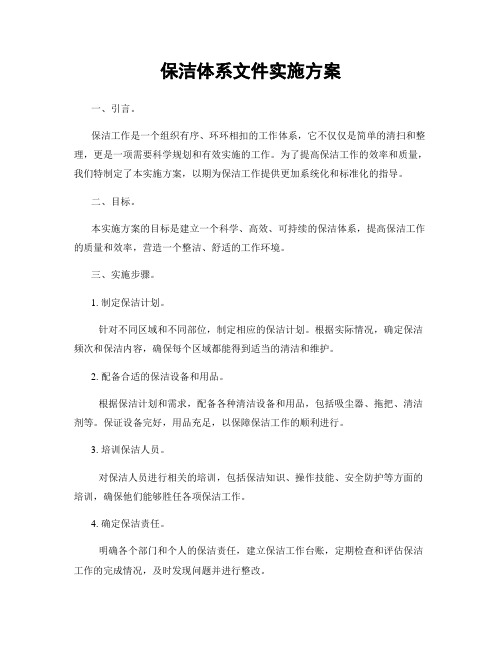 保洁体系文件实施方案

一、引言。

保洁工作是一个组织有序、环环相扣的工作体系，它不仅仅是简单的清扫和整理，更是一项需要科学规划和有效实施的工作。为了提高保洁工作的效率和质量，我们特制定了本实施方案，以期为保洁工作提供更加系统化和标准化的指导。

二、目标。

本实施方案的目标是建立一个科学、高效、可持续的保洁体系，提高保洁工作的质量和效率，营造一个整洁、舒适的工作环境。

三、实施步骤。

1. 制定保洁计划。

针对不同区域和不同部位，制定相应的保洁计划。根据实际情况，确定保洁频次和保洁内容，确保每个区域都能得到适当的清洁和维护。

2. 配备合适的保洁设备和用品。

根据保洁计划和需求，配备各种清洁设备和用品，包括吸尘器、拖把、清洁剂等。保证设备完好，用品充足，以保障保洁工作的顺利进行。

3. 培训保洁人员。

对保洁人员进行相关的培训，包括保洁知识、操作技能、安全防护等方面的培训，确保他们能够胜任各项保洁工作。

4. 确定保洁责任。

明确各个部门和个人的保洁责任，建立保洁工作台账，定期检查和评估保洁工作的完成情况，及时发现问题并进行整改。